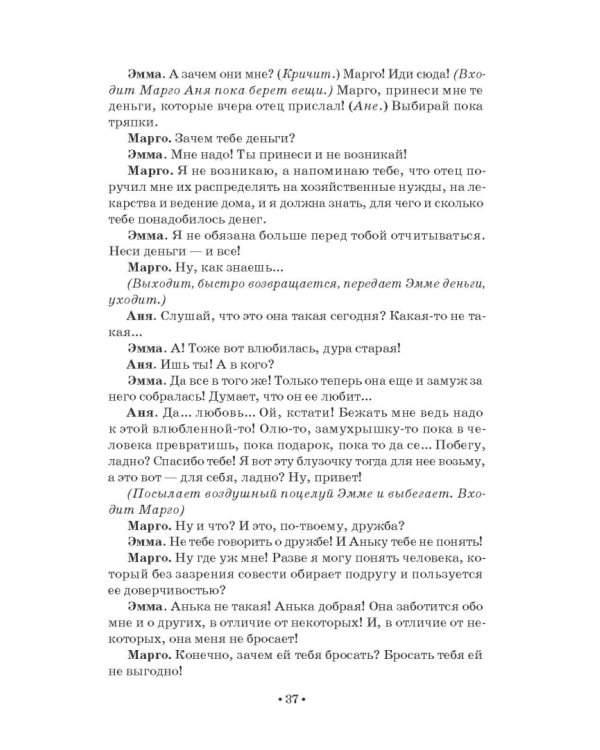 Эмма. А зачем они мне? (Кричит.) Марго! Иди сюда! (Входит Марго Аня пока берет вещи.) Марго, принеси мне те деньги, которые вчера отец прислал! (Ане.) Выбирай пока тряпки.

Марго. Зачем тебе деньги?

Эмма. Мне надо! Ты принеси и не возникай!

Марго. Я не возникаю, а напоминаю тебе, что отец поручил мне их распределять на хозяйственные нужды, на лекарства и ведение дома, и я должна знать, для чего и сколько тебе понадобилось денег.

Эмма. Я не обязана больше перед тобой отчитываться. Неси деньги — и все!

Марго. Ну, как знаешь...

(Выходит, быстро возвращается, передает Эмме деньги, уходит.)

Аня. Слушай, что это она такая сегодня? Какая-то не такая...

Эмма. А! Тоже вот влюбилась, дура старая!

Аня. Ишь ты! А в кого?

Эмма. Да все в того же! Только теперь она еще и замуж за него собралась! Думает, что он ее любит...

Аня. Да... любовь... Ой, кстати! Бежать мне ведь надо к этой влюбленной-то! Олю-то, замухрышку-то пока в человека превратишь, пока подарок, пока то да се... Побегу, ладно? Спасибо тебе! Я вот эту блузочку тогда для нее возьму, а это вот — для себя, ладно? Ну, привет!

(Посылает воздушный поцелуй Эмме и выбегает. Входит Марго)

Марго. Ну и что? И это, по-твоему, дружба?

Эмма. Не тебе говорить о дружбе! И Аньку тебе не понять!

Марго. Ну где уж мне! Разве я могу понять человека, который без зазрения совести обирает подругу и пользуется ее доверчивостью?

Эмма. Анька не такая! Анька добрая! Она заботится обо мне и о других, в отличие от некоторых! И, в отличие от некоторых, она меня не бросает!

Марго. Конечно, зачем ей тебя бросать? Бросать тебя ей не выгодно!

• 37 •